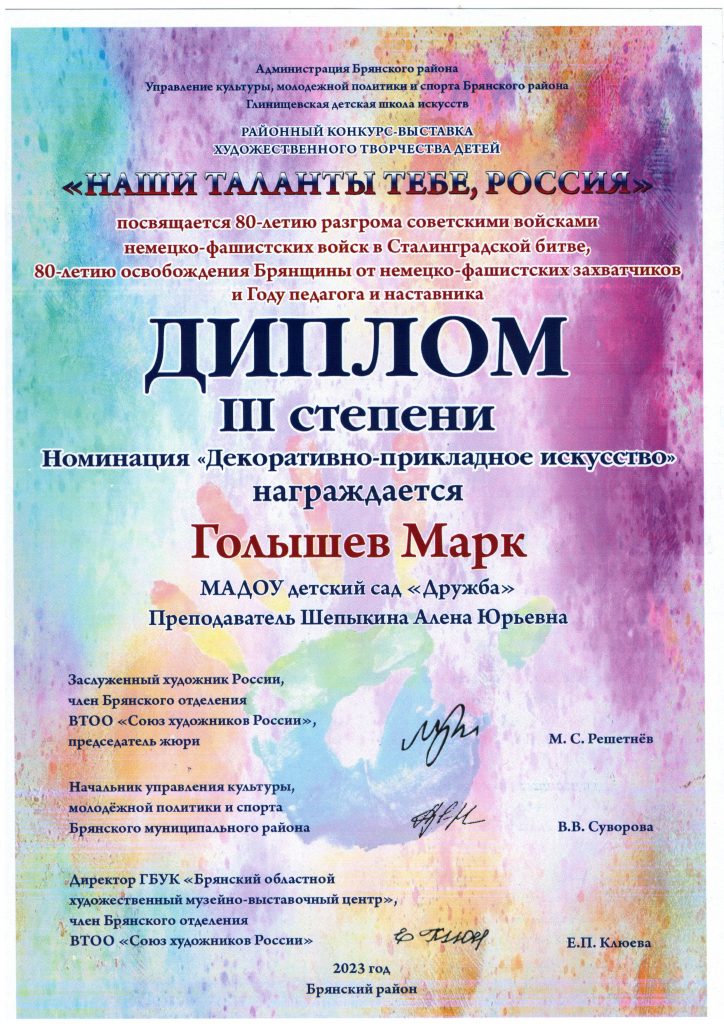 Администрация Брянского района
Управление культуры, молодежной политики и спорта Брянского района
Глинищевская детская школа искусств

РАЙОННЫЙ КОНКУРС-ВЫСТАВКА
ХУДОЖЕСТВЕННОГО ТВОРЧЕСТВА ДЕТЕЙ
«НАШИ ТАЛАНТЫ ТЕБЕ, РОССИЯ»
посвящается 80-летию разгрома советскими войсками немецко-фашистских войск в Сталинградской битве, 80-летию освобождения Брянщины от немецко-фашистских захватчиков и Году педагога и наставника

ДИПЛОМ
III степени
Номинация «Декоративно-прикладное искусство»
награждается

Голышев Марк
МАДОУ детский сад «Дружба»
Преподаватель Шепыкина Алена Юрьевна

Заслуженный художник России, член Брянского отделения ВТОО «Союз художников России», председатель жюри М. С. Решетнёв

Начальник управления культуры, молодёжной политики и спорта Брянского муниципального района В.В. Суворова

Директор ГБУК «Брянский областной художественный музейно-выставочный центр», член Брянского отделения ВТОО «Союз художников России» Е.П. Клюева

2023 год
Брянский район